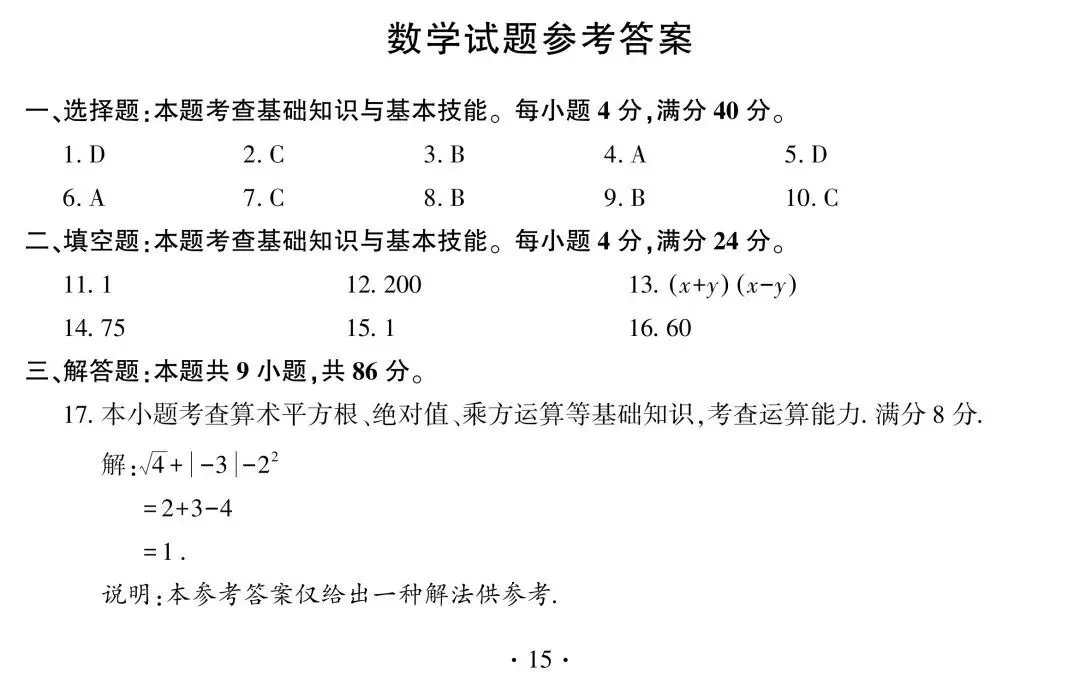 数学试题参考答案

一、选择题：本题考查基础知识与基本技能。每小题 4 分，满分 40 分。

1. D　2. C　3. B　4. A　5. D

6. A　7. C　8. B　9. B　10. C

二、填空题：本题考查基础知识与基本技能。每小题 4 分，满分 24 分。

11. 1　12. 200　13. $(x+y)(x-y)$

14. 75　15. 1　16. 60

三、解答题：本题共 9 小题，共 86 分。

17. 本小题考查算术平方根、绝对值、乘方运算等基础知识，考查运算能力. 满分 8 分.

解：$\sqrt{4}+|-3|-2^2$

$=2+3-4$

$=1$.

说明：本参考答案仅给出一种解法供参考.

· 15 ·